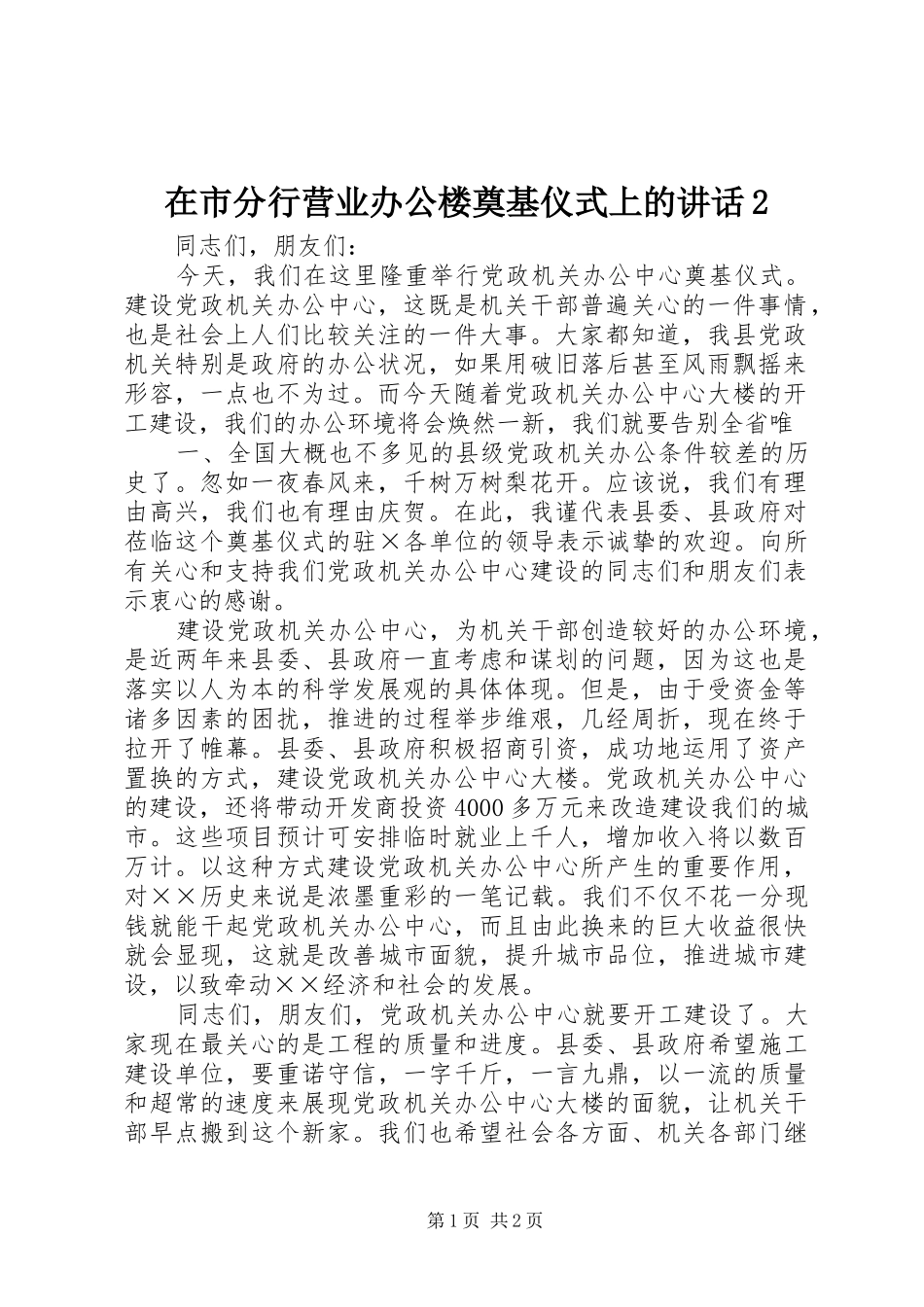 在市分行营业办公楼奠基仪式上的讲话2

同志们，朋友们：

今天，我们在这里隆重举行党政机关办公中心奠基仪式。建设党政机关办公中心，这既是机关干部普遍关心的一件事情，也是社会上人们比较关注的一件大事。大家都知道，我县党政机关特别是政府的办公状况，如果用破旧落后甚至风雨飘摇来形容，一点也不为过。而今天随着党政机关办公中心大楼的开工建设，我们的办公环境将会焕然一新，我们就要告别全省唯

一、全国大概也不多见的县级党政机关办公条件较差的历史了。忽如一夜春风来，千树万树梨花开。应该说，我们有理由高兴，我们也有理由庆贺。在此，我谨代表县委、县政府对莅临这个奠基仪式的驻×各单位的领导表示诚挚的欢迎。向所有关心和支持我们党政机关办公中心建设的同志们和朋友们表示衷心的感谢。

建设党政机关办公中心，为机关干部创造较好的办公环境，是近两年来县委、县政府一直考虑和谋划的问题，因为这也是落实以人为本的科学发展观的具体体现。但是，由于受资金等诸多因素的困扰，推进的过程举步维艰，几经周折，现在终于拉开了帷幕。县委、县政府积极招商引资，成功地运用了资产置换的方式，建设党政机关办公中心大楼。党政机关办公中心的建设，还将带动开发商投资4000多万元来改造建设我们的城市。这些项目预计可安排临时就业上千人，增加收入将以数百万计。以这种方式建设党政机关办公中心所产生的重要作用，对××历史来说是浓墨重彩的一笔记载。我们不仅不花一分现钱就能干起党政机关办公中心，而且由此换来的巨大收益很快就会显现，这就是改善城市面貌，提升城市品位，推进城市建设，以致牵动××经济和社会的发展。

同志们，朋友们，党政机关办公中心就要开工建设了。大家现在最关心的是工程的质量和进度。县委、县政府希望施工建设单位，要重诺守信，一字千斤，一言九鼎，以一流的质量和超常的速度来展现党政机关办公中心大楼的面貌，让机关干部早点搬到这个新家。我们也希望社会各方面、机关各部门继

第1页 共2页